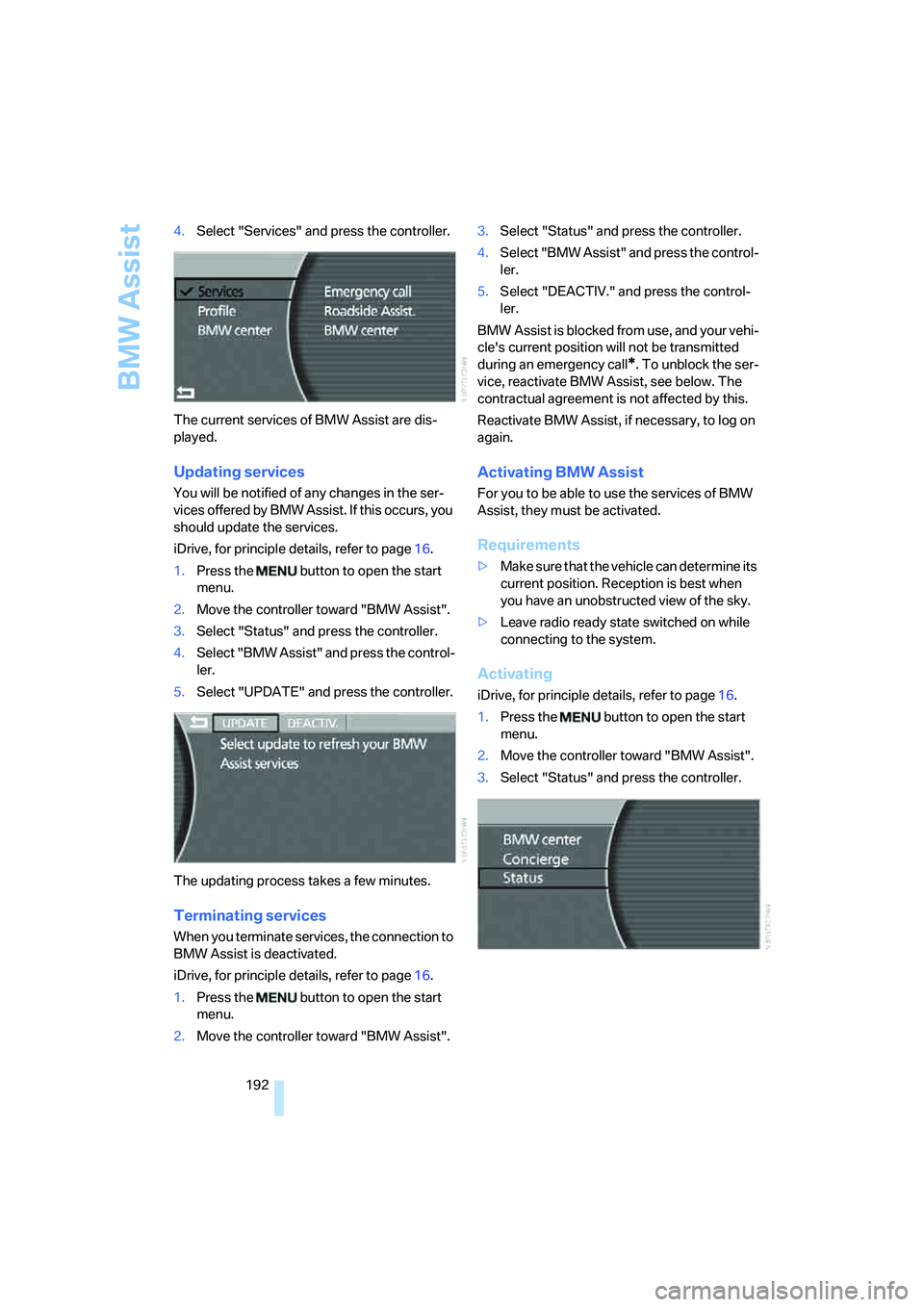 BMW Assist

4. Select "Services" and press the controller.

Services
Profile
BMW center
Emergency call
Roadside Assist.
BMW center

The current services of BMW Assist are displayed.

Updating services

You will be notified of any changes in the services offered by BMW Assist. If this occurs, you should update the services.

iDrive, for principle details, refer to page 16.

1. Press the MENU button to open the start menu.
2. Move the controller toward "BMW Assist".
3. Select "Status" and press the controller.
4. Select "BMW Assist" and press the controller.
5. Select "UPDATE" and press the controller.

UPDATE DEACTIV.
Select update to refresh your BMW Assist services

The updating process takes a few minutes.

Terminating services

When you terminate services, the connection to BMW Assist is deactivated.

iDrive, for principle details, refer to page 16.

1. Press the MENU button to open the start menu.
2. Move the controller toward "BMW Assist".
3. Select "Status" and press the controller.
4. Select "BMW Assist" and press the controller.
5. Select "DEACTIV." and press the controller.

BMW Assist is blocked from use, and your vehicle's current position will not be transmitted during an emergency call*. To unblock the service, reactivate BMW Assist, see below. The contractual agreement is not affected by this.

Reactivate BMW Assist, if necessary, to log on again.

Activating BMW Assist

For you to be able to use the services of BMW Assist, they must be activated.

Requirements

▷ Make sure that the vehicle can determine its current position. Reception is best when you have an unobstructed view of the sky.
▷ Leave radio ready state switched on while connecting to the system.

Activating

iDrive, for principle details, refer to page 16.

1. Press the MENU button to open the start menu.
2. Move the controller toward "BMW Assist".
3. Select "Status" and press the controller.

BMW center
Concierge
Status

192

carmanualsonline.info